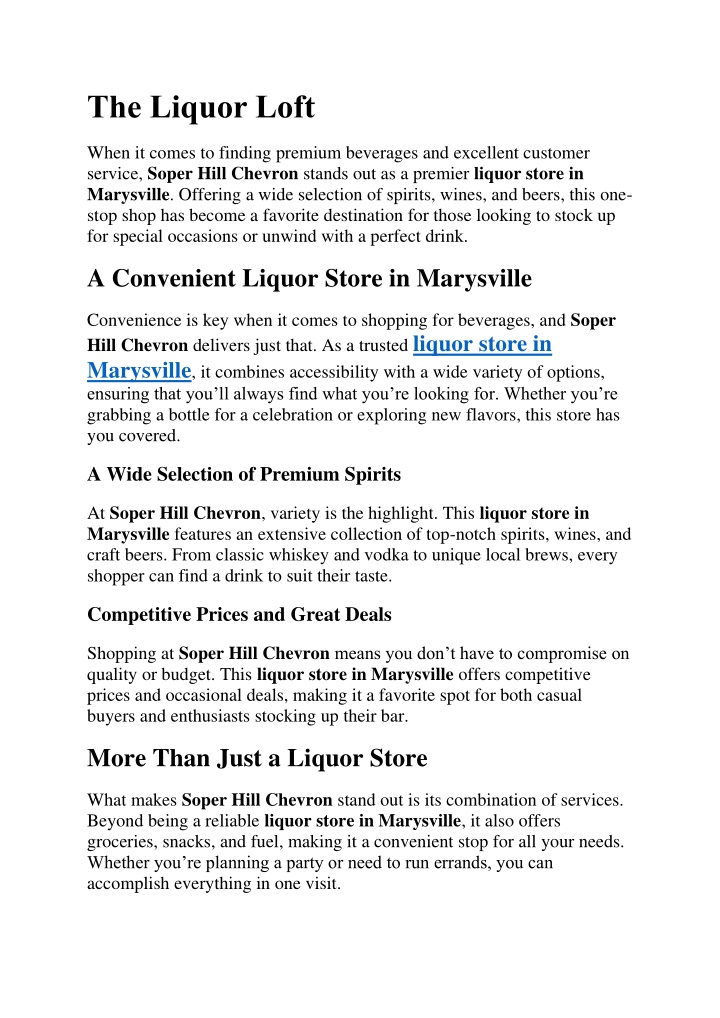 The Liquor Loft

When it comes to finding premium beverages and excellent customer service, Soper Hill Chevron stands out as a premier liquor store in Marysville. Offering a wide selection of spirits, wines, and beers, this one-stop shop has become a favorite destination for those looking to stock up for special occasions or unwind with a perfect drink.

A Convenient Liquor Store in Marysville

Convenience is key when it comes to shopping for beverages, and Soper Hill Chevron delivers just that. As a trusted liquor store in Marysville, it combines accessibility with a wide variety of options, ensuring that you'll always find what you're looking for. Whether you're grabbing a bottle for a celebration or exploring new flavors, this store has you covered.

A Wide Selection of Premium Spirits

At Soper Hill Chevron, variety is the highlight. This liquor store in Marysville features an extensive collection of top-notch spirits, wines, and craft beers. From classic whiskey and vodka to unique local brews, every shopper can find a drink to suit their taste.

Competitive Prices and Great Deals

Shopping at Soper Hill Chevron means you don't have to compromise on quality or budget. This liquor store in Marysville offers competitive prices and occasional deals, making it a favorite spot for both casual buyers and enthusiasts stocking up their bar.

More Than Just a Liquor Store

What makes Soper Hill Chevron stand out is its combination of services. Beyond being a reliable liquor store in Marysville, it also offers groceries, snacks, and fuel, making it a convenient stop for all your needs. Whether you're planning a party or need to run errands, you can accomplish everything in one visit.